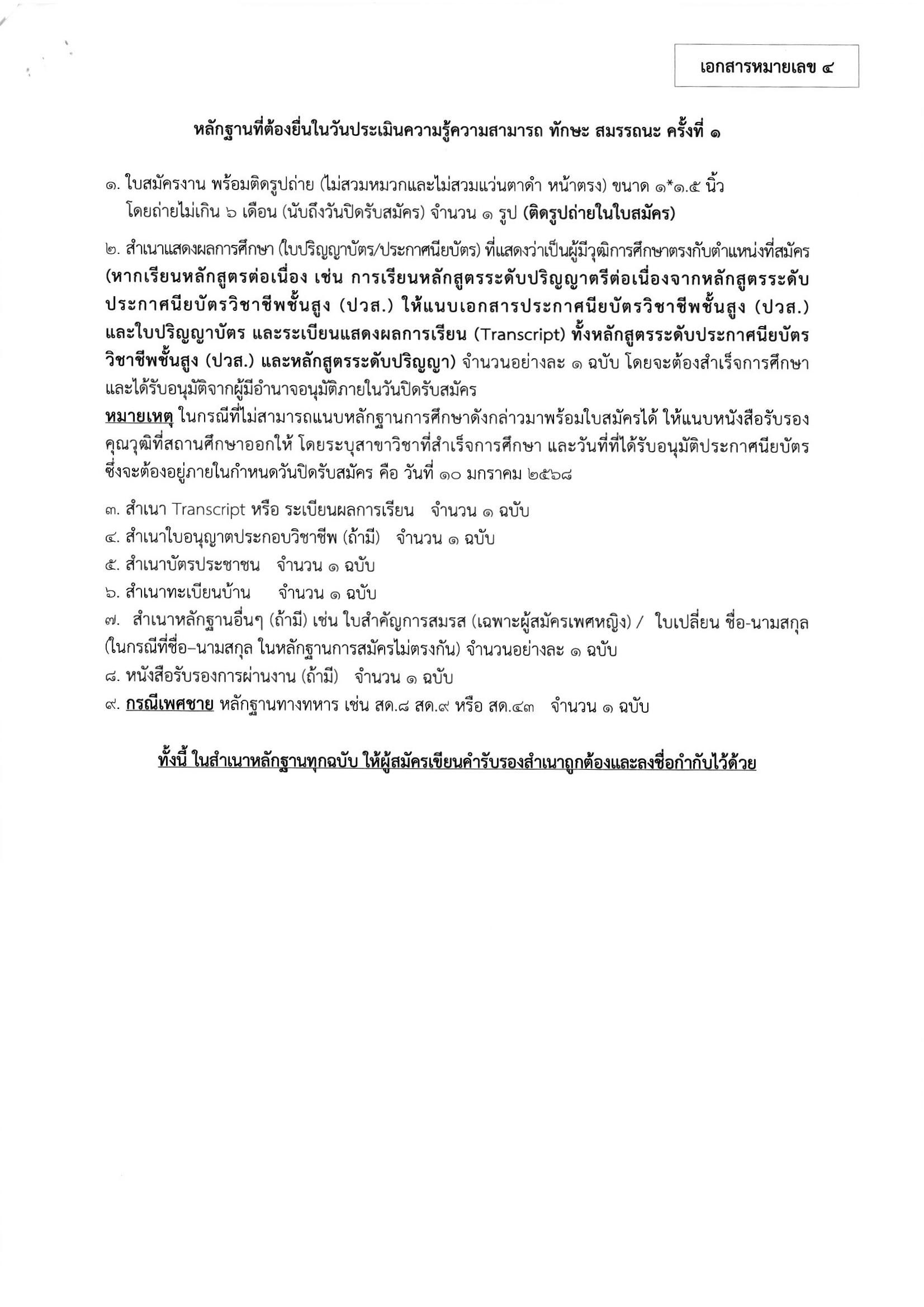 เอกสารหมายเลข ๔

หลักฐานที่ต้องยื่นในวันประเมินความรู้ความสามารถ ทักษะ สมรรถนะ ครั้งที่ ๑

๑. ใบสมัครงาน พร้อมติดรูปถ่าย (ไม่สวมหมวกและไม่สวมแว่นตาดำ หน้าตรง) ขนาด ๑*๑.๕ นิ้ว โดยถ่ายไม่เกิน ๖ เดือน (นับถึงวันปิดรับสมัคร) จำนวน ๑ รูป (ติดรูปถ่ายในใบสมัคร)

๒. สำเนาแสดงผลการศึกษา (ใบปริญญาบัตร/ประกาศนียบัตร) ที่แสดงว่าเป็นผู้มีวุฒิการศึกษาตรงกับตำแหน่งที่สมัคร (หากเรียนหลักสูตรต่อเนื่อง เช่น การเรียนหลักสูตรระดับปริญญาตรีต่อเนื่องจากหลักสูตรระดับประกาศนียบัตรวิชาชีพชั้นสูง (ปวส.) ให้แนบเอกสารประกาศนียบัตรวิชาชีพชั้นสูง (ปวส.) และใบปริญญาบัตร และระเบียนแสดงผลการเรียน (Transcript) ทั้งหลักสูตรระดับประกาศนียบัตรวิชาชีพชั้นสูง (ปวส.) และหลักสูตรระดับปริญญา) จำนวนอย่างละ ๑ ฉบับ โดยจะต้องสำเร็จการศึกษาและได้รับอนุมัติจากผู้มีอำนาจอนุมัติภายในวันปิดรับสมัคร
หมายเหตุ ในกรณีที่ไม่สามารถแนบหลักฐานการศึกษาดังกล่าวมาพร้อมใบสมัครได้ ให้แนบหนังสือรับรองคุณวุฒิที่สถานศึกษาออกให้ โดยระบุสาขาวิชาที่สำเร็จการศึกษา และวันที่ที่ได้รับอนุมัติประกาศนียบัตร ซึ่งจะต้องอยู่ภายในกำหนดวันปิดรับสมัคร คือ วันที่ ๑๐ มกราคม ๒๕๖๘

๓. สำเนา Transcript หรือ ระเบียนผลการเรียน จำนวน ๑ ฉบับ
๔. สำเนาใบอนุญาตประกอบวิชาชีพ (ถ้ามี) จำนวน ๑ ฉบับ
๕. สำเนาบัตรประชาชน จำนวน ๑ ฉบับ
๖. สำเนาทะเบียนบ้าน จำนวน ๑ ฉบับ
๗. สำเนาหลักฐานอื่นๆ (ถ้ามี) เช่น ใบสำคัญการสมรส (เฉพาะผู้สมัครเพศหญิง) / ใบเปลี่ยน ชื่อ-นามสกุล (ในกรณีที่ชื่อ–นามสกุล ในหลักฐานการสมัครไม่ตรงกัน) จำนวนอย่างละ ๑ ฉบับ
๘. หนังสือรับรองการผ่านงาน (ถ้ามี) จำนวน ๑ ฉบับ
๙. กรณีเพศชาย หลักฐานทางทหาร เช่น สด.๘ สด.๙ หรือ สด.๔๓ จำนวน ๑ ฉบับ

ทั้งนี้ ในสำเนาหลักฐานทุกฉบับ ให้ผู้สมัครเขียนคำรับรองสำเนาถูกต้องและลงชื่อกำกับไว้ด้วย